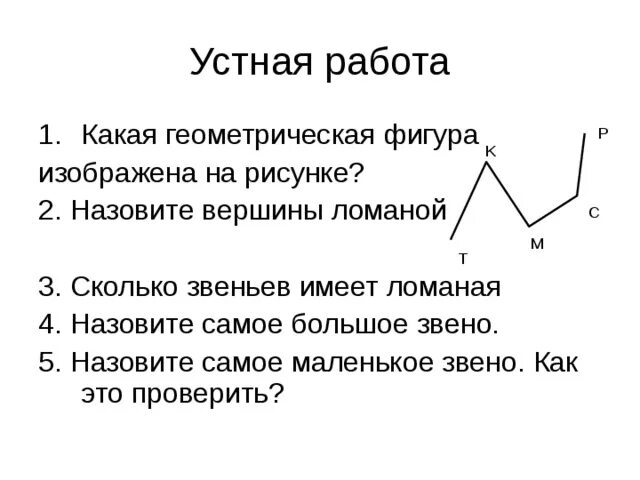 Устная работа

1. Какая геометрическая фигура изображена на рисунке?

2. Назовите вершины ломаной

3. Сколько звеньев имеет ломаная

4. Назовите самое большое звено.

5. Назовите самое маленькое звено. Как это проверить?

К
Р
С
М
Т